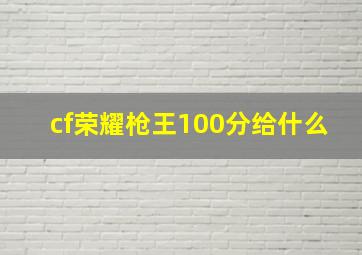 cf荣耀枪王100分给什么